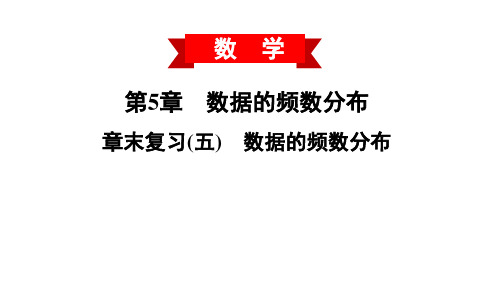 数　学

第5章　数据的频数分布

章末复习(五)　数据的频数分布